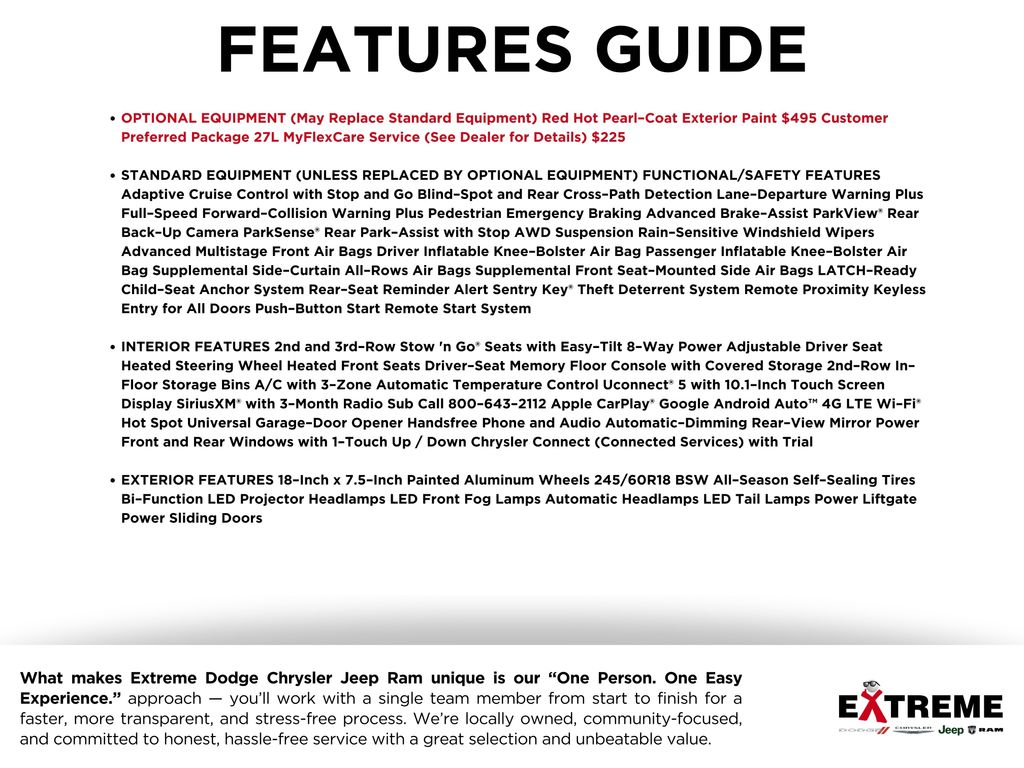 FEATURES GUIDE

• OPTIONAL EQUIPMENT (May Replace Standard Equipment) Red Hot Pearl-Coat Exterior Paint $495 Customer Preferred Package 27L MyFlexCare Service (See Dealer for Details) $225

• STANDARD EQUIPMENT (UNLESS REPLACED BY OPTIONAL EQUIPMENT) FUNCTIONAL/SAFETY FEATURES Adaptive Cruise Control with Stop and Go Blind-Spot and Rear Cross-Path Detection Lane-Departure Warning Plus Full-Speed Forward-Collision Warning Plus Pedestrian Emergency Braking Advanced Brake-Assist ParkView® Rear Back-Up Camera ParkSense® Rear Park-Assist with Stop AWD Suspension Rain-Sensitive Windshield Wipers Advanced Multistage Front Air Bags Driver Inflatable Knee-Bolster Air Bag Passenger Inflatable Knee-Bolster Air Bag Supplemental Side-Curtain All-Rows Air Bags Supplemental Front Seat-Mounted Side Air Bags LATCH-Ready Child-Seat Anchor System Rear-Seat Reminder Alert Sentry Key® Theft Deterrent System Remote Proximity Keyless Entry for All Doors Push-Button Start Remote Start System

• INTERIOR FEATURES 2nd and 3rd-Row Stow 'n Go® Seats with Easy-Tilt 8-Way Power Adjustable Driver Seat Heated Steering Wheel Heated Front Seats Driver-Seat Memory Floor Console with Covered Storage 2nd-Row In-Floor Storage Bins A/C with 3-Zone Automatic Temperature Control Uconnect® 5 with 10.1-Inch Touch Screen Display SiriusXM® with 3-Month Radio Sub Call 800-643-2112 Apple CarPlay® Google Android Auto™ 4G LTE Wi-Fi® Hot Spot Universal Garage-Door Opener Handsfree Phone and Audio Automatic-Dimming Rear-View Mirror Power Front and Rear Windows with 1-Touch Up / Down Chrysler Connect (Connected Services) with Trial

• EXTERIOR FEATURES 18-Inch x 7.5-Inch Painted Aluminum Wheels 245/60R18 BSW All-Season Self-Sealing Tires Bi-Function LED Projector Headlamps LED Front Fog Lamps Automatic Headlamps LED Tail Lamps Power Liftgate Power Sliding Doors

What makes Extreme Dodge Chrysler Jeep Ram unique is our "One Person. One Easy Experience." approach — you'll work with a single team member from start to finish for a faster, more transparent, and stress-free process. We're locally owned, community-focused, and committed to honest, hassle-free service with a great selection and unbeatable value.

EXTREME
DODGE CHRYSLER Jeep RAM